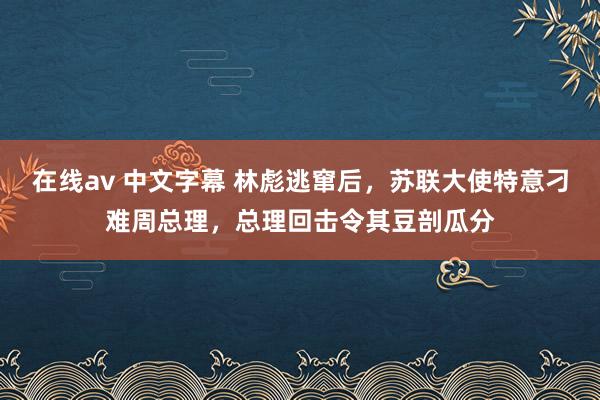 在线av 中文字幕 林彪逃窜后，苏联大使特意刁难周总理，总理回击令其豆剖瓜分